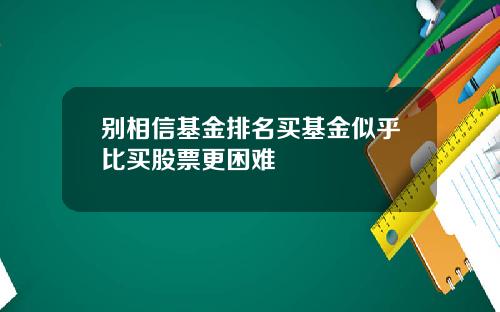 别相信基金排名买基金似乎比买股票更困难